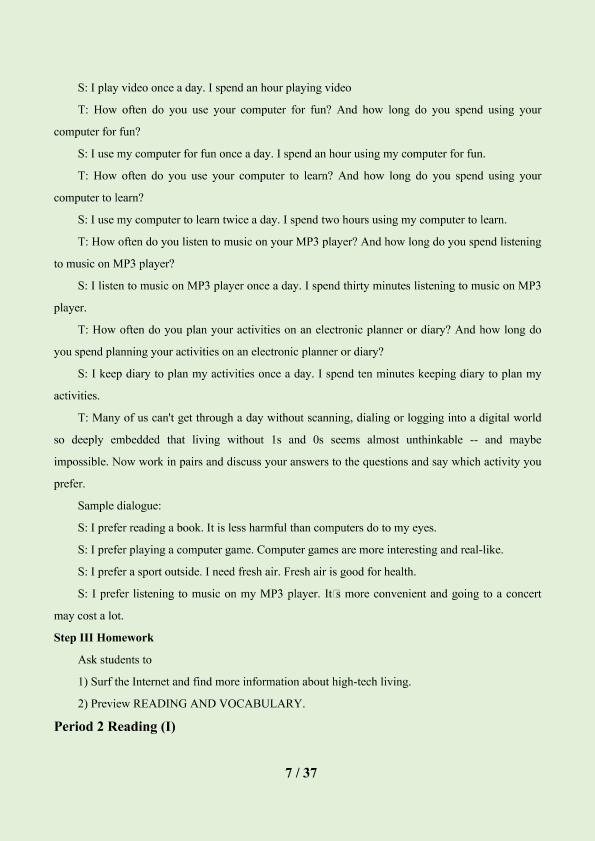 S: I play video once a day. I spend an hour playing video

T: How often do you use your computer for fun? And how long do you spend using your computer for fun?

S: I use my computer for fun once a day. I spend an hour using my computer for fun.

T: How often do you use your computer to learn? And how long do you spend using your computer to learn?

S: I use my computer to learn twice a day. I spend two hours using my computer to learn.

T: How often do you listen to music on your MP3 player? And how long do you spend listening to music on MP3 player?

S: I listen to music on MP3 player once a day. I spend thirty minutes listening to music on MP3 player.

T: How often do you plan your activities on an electronic planner or diary? And how long do you spend planning your activities on an electronic planner or diary?

S: I keep diary to plan my activities once a day. I spend ten minutes keeping diary to plan my activities.

T: Many of us can't get through a day without scanning, dialing or logging into a digital world so deeply embedded that living without 1s and 0s seems almost unthinkable -- and maybe impossible. Now work in pairs and discuss your answers to the questions and say which activity you prefer.

Sample dialogue:

S: I prefer reading a book. It is less harmful than computers do to my eyes.

S: I prefer playing a computer game. Computer games are more interesting and real-like.

S: I prefer a sport outside. I need fresh air. Fresh air is good for health.

S: I prefer listening to music on my MP3 player. It's more convenient and going to a concert may cost a lot.

Step III Homework

Ask students to

1) Surf the Internet and find more information about high-tech living.

2) Preview READING AND VOCABULARY.

Period 2 Reading (I)

7 / 37